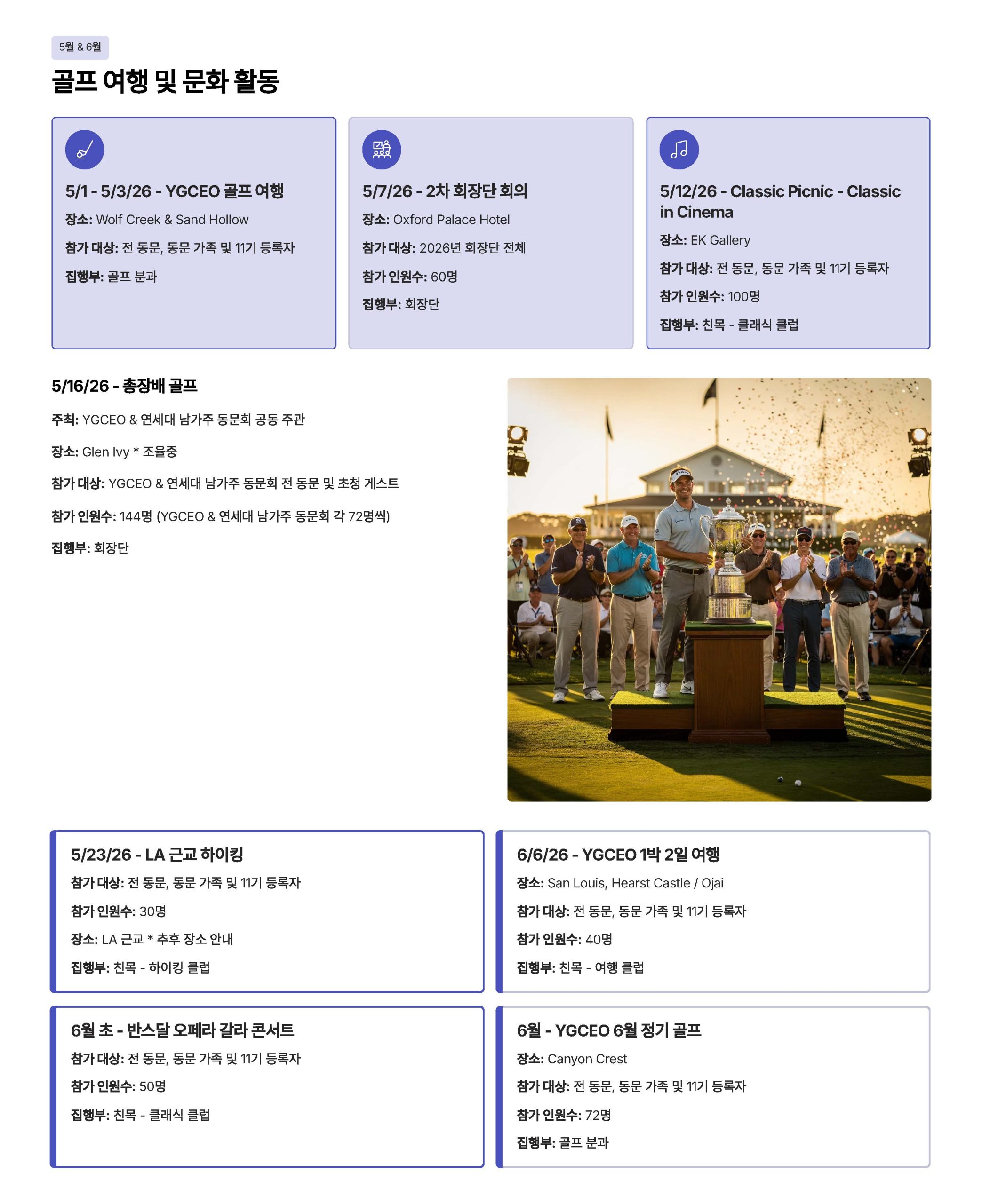 5월 & 6월

골프 여행 및 문화 활동

5/1 - 5/3/26 - YGCEO 골프 여행

장소: Wolf Creek & Sand Hollow

참가 대상: 전 동문, 동문 가족 및 11기 등록자

집행부: 골프 분과

5/7/26 - 2차 회장단 회의

장소: Oxford Palace Hotel

참가 대상: 2026년 회장단 전체

참가 인원수: 60명

집행부: 회장단

5/12/26 - Classic Picnic - Classic in Cinema

장소: EK Gallery

참가 대상: 전 동문, 동문 가족 및 11기 등록자

참가 인원수: 100명

집행부: 친목 - 클래식 클럽

5/16/26 - 총장배 골프

주최: YGCEO & 연세대 남가주 동문회 공동 주관

장소: Glen Ivy * 조율중

참가 대상: YGCEO & 연세대 남가주 동문회 전 동문 및 초청 게스트

참가 인원수: 144명 (YGCEO & 연세대 남가주 동문회 각 72명씩)

집행부: 회장단

5/23/26 - LA 근교 하이킹

참가 대상: 전 동문, 동문 가족 및 11기 등록자

참가 인원수: 30명

장소: LA 근교 * 추후 장소 안내

집행부: 친목 - 하이킹 클럽

6/6/26 - YGCEO 1박 2일 여행

장소: San Louis, Hearst Castle / Ojai

참가 대상: 전 동문, 동문 가족 및 11기 등록자

참가 인원수: 40명

집행부: 친목 - 여행 클럽

6월 초 - 반스달 오페라 갈라 콘서트

참가 대상: 전 동문, 동문 가족 및 11기 등록자

참가 인원수: 50명

집행부: 친목 - 클래식 클럽

6월 - YGCEO 6월 정기 골프

장소: Canyon Crest

참가 대상: 전 동문, 동문 가족 및 11기 등록자

참가 인원수: 72명

집행부: 골프 분과